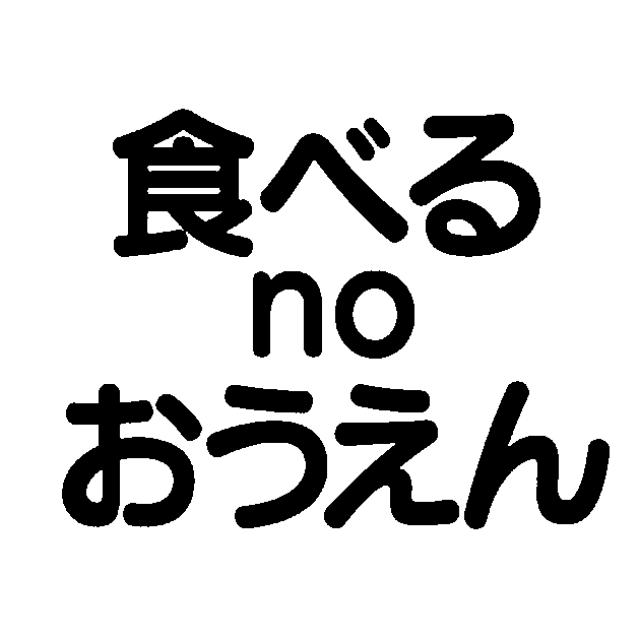 食べる
no
おうえん